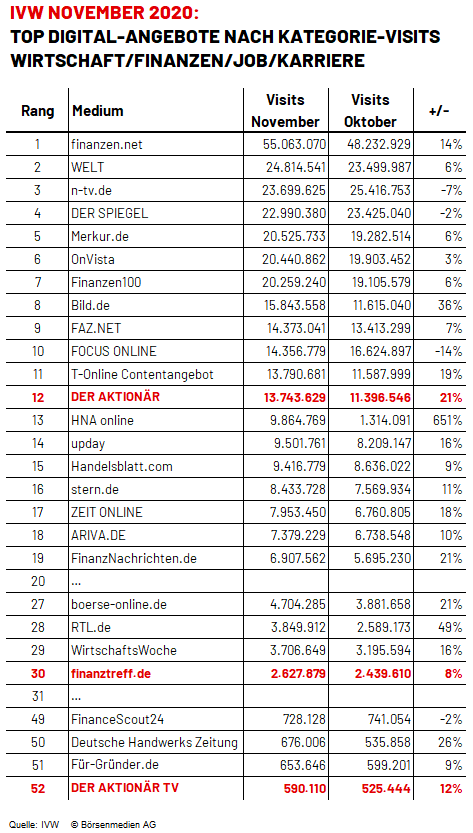 IVW NOVEMBER 2020:
TOP DIGITAL-ANGEBOTE NACH KATEGORIE-VISITS
WIRTSCHAFT/FINANZEN/JOB/KARRIERE

| Rang | Medium | Visits November | Visits Oktober | +/- |
|---|---|---|---|---|
| 1 | finanzen.net | 55.063.070 | 48.232.929 | 14% |
| 2 | WELT | 24.814.541 | 23.499.987 | 6% |
| 3 | n-tv.de | 23.699.625 | 25.416.753 | -7% |
| 4 | DER SPIEGEL | 22.990.380 | 23.425.040 | -2% |
| 5 | Merkur.de | 20.525.733 | 19.282.514 | 6% |
| 6 | OnVista | 20.440.862 | 19.903.452 | 3% |
| 7 | Finanzen100 | 20.259.240 | 19.105.579 | 6% |
| 8 | Bild.de | 15.843.558 | 11.615.040 | 36% |
| 9 | FAZ.NET | 14.373.041 | 13.413.299 | 7% |
| 10 | FOCUS ONLINE | 14.356.779 | 16.624.897 | -14% |
| 11 | T-Online Contentangebot | 13.790.681 | 11.587.999 | 19% |
| 12 | DER AKTIONÄR | 13.743.629 | 11.396.546 | 21% |
| 13 | HNA online | 9.864.769 | 1.314.091 | 651% |
| 14 | upday | 9.501.761 | 8.209.147 | 16% |
| 15 | Handelsblatt.com | 9.416.779 | 8.636.022 | 9% |
| 16 | stern.de | 8.433.728 | 7.569.934 | 11% |
| 17 | ZEIT ONLINE | 7.953.450 | 6.760.805 | 18% |
| 18 | ARIVA.DE | 7.379.229 | 6.738.548 | 10% |
| 19 | FinanzNachrichten.de | 6.907.562 | 5.695.230 | 21% |
| 20 | ... | | | |
| 27 | boerse-online.de | 4.704.285 | 3.881.658 | 21% |
| 28 | RTL.de | 3.849.912 | 2.589.173 | 49% |
| 29 | WirtschaftsWoche | 3.706.649 | 3.195.594 | 16% |
| 30 | finanztreff.de | 2.627.879 | 2.439.610 | 8% |
| 31 | ... | | | |
| 49 | FinanceScout24 | 728.128 | 741.054 | -2% |
| 50 | Deutsche Handwerks Zeitung | 676.006 | 535.858 | 26% |
| 51 | Für-Gründer.de | 653.646 | 599.201 | 9% |
| 52 | DER AKTIONÄR TV | 590.110 | 525.444 | 12% |

Quelle: IVW © Börsenmedien AG